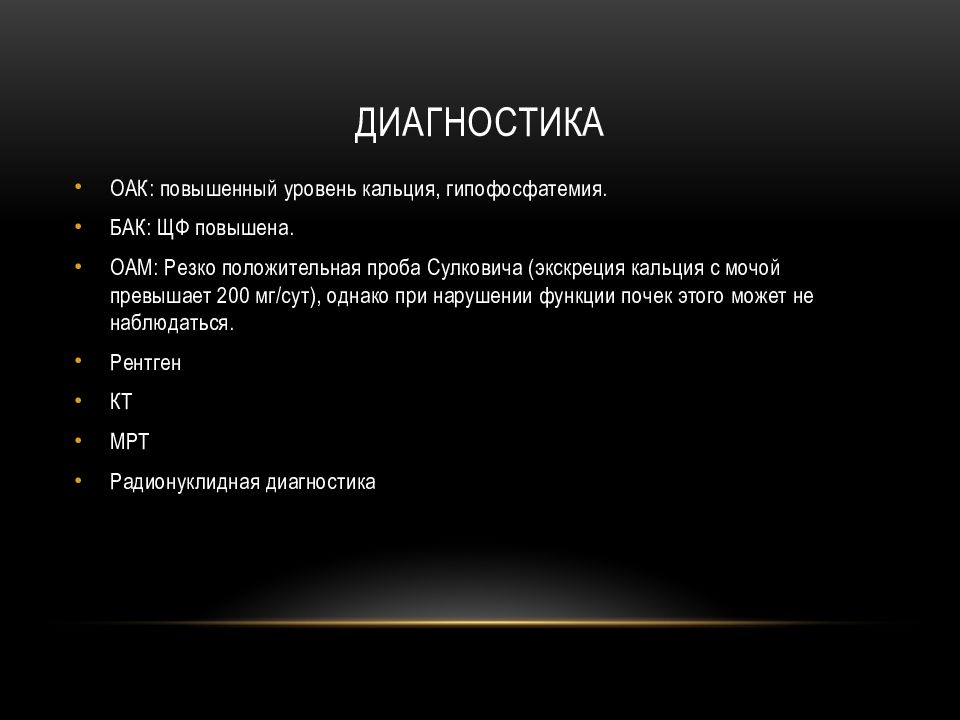 ДИАГНОСТИКА

• ОАК: повышенный уровень кальция, гипофосфатемия.
• БАК: ЩФ повышена.
• ОАМ: Резко положительная проба Сулковича (экскреция кальция с мочой превышает 200 мг/сут), однако при нарушении функции почек этого может не наблюдаться.
• Рентген
• КТ
• МРТ
• Радионуклидная диагностика